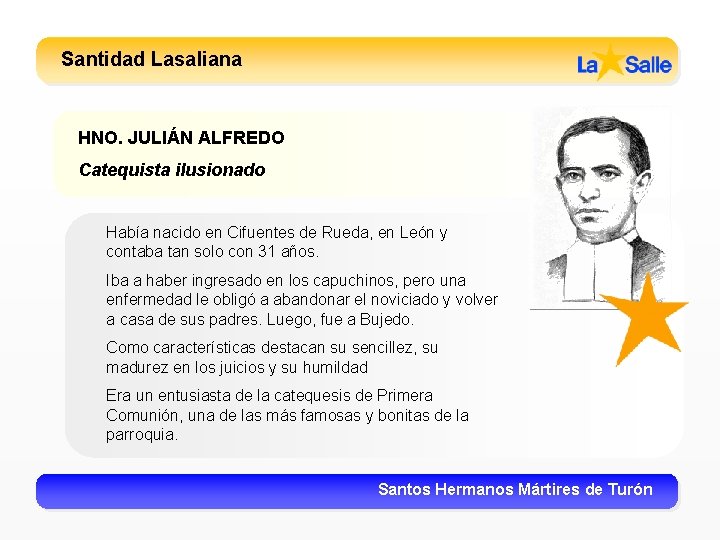 Santidad Lasaliana

La Salle

HNO. JULIÁN ALFREDO

Catequista ilusionado

Había nacido en Cifuentes de Rueda, en León y contaba tan solo con 31 años.

Iba a haber ingresado en los capuchinos, pero una enfermedad le obligó a abandonar el noviciado y volver a casa de sus padres. Luego, fue a Bujedo.

Como características destacan su sencillez, su madurez en los juicios y su humildad

Era un entusiasta de la catequesis de Primera Comunión, una de las más famosas y bonitas de la parroquia.

Santos Hermanos Mártires de Turón